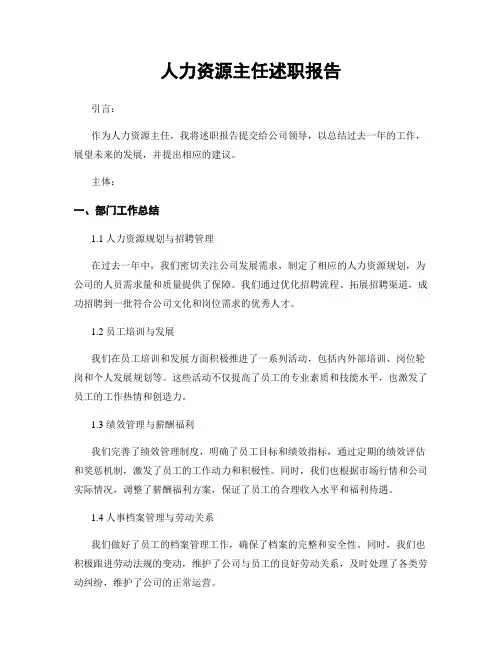 人力资源主任述职报告

引言：

作为人力资源主任，我将述职报告提交给公司领导，以总结过去一年的工作，展望未来的发展，并提出相应的建议。

主体：

一、部门工作总结

1.1 人力资源规划与招聘管理

在过去一年中，我们密切关注公司发展需求，制定了相应的人力资源规划，为公司的人员需求量和质量提供了保障。我们通过优化招聘流程、拓展招聘渠道，成功招聘到一批符合公司文化和岗位需求的优秀人才。

1.2 员工培训与发展

我们在员工培训和发展方面积极推进了一系列活动，包括内外部培训、岗位轮岗和个人发展规划等。这些活动不仅提高了员工的专业素质和技能水平，也激发了员工的工作热情和创造力。

1.3 绩效管理与薪酬福利

我们完善了绩效管理制度，明确了员工目标和绩效指标，通过定期的绩效评估和奖惩机制，激发了员工的工作动力和积极性。同时，我们也根据市场行情和公司实际情况，调整了薪酬福利方案，保证了员工的合理收入水平和福利待遇。

1.4 人事档案管理与劳动关系

我们做好了员工的档案管理工作，确保了档案的完整和安全性。同时，我们也积极跟进劳动法规的变动，维护了公司与员工的良好劳动关系，及时处理了各类劳动纠纷，维护了公司的正常运营。